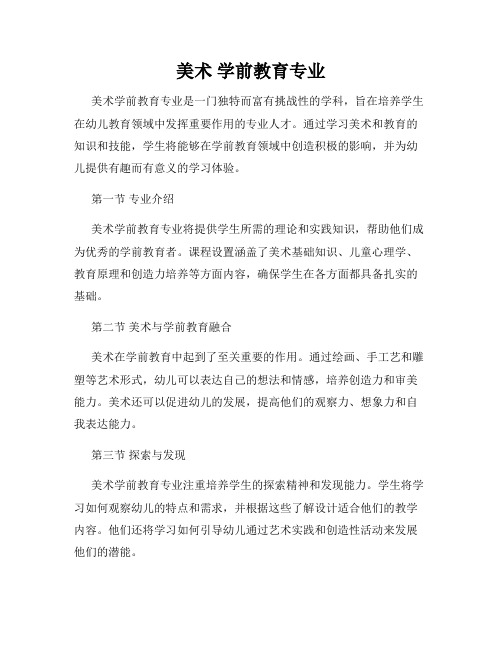 美术 学前教育专业

美术学前教育专业是一门独特而富有挑战性的学科，旨在培养学生在幼儿教育领域中发挥重要作用的专业人才。通过学习美术和教育的知识和技能，学生将能够在学前教育领域中创造积极的影响，并为幼儿提供有趣而有意义的学习体验。

第一节 专业介绍

美术学前教育专业将提供学生所需的理论和实践知识，帮助他们成为优秀的学前教育者。课程设置涵盖了美术基础知识、儿童心理学、教育原理和创造力培养等方面内容，确保学生在各方面都具备扎实的基础。

第二节 美术与学前教育融合

美术在学前教育中起到了至关重要的作用。通过绘画、手工艺和雕塑等艺术形式，幼儿可以表达自己的想法和情感，培养创造力和审美能力。美术还可以促进幼儿的发展，提高他们的观察力、想象力和自我表达能力。

第三节 探索与发现

美术学前教育专业注重培养学生的探索精神和发现能力。学生将学习如何观察幼儿的特点和需求，并根据这些了解设计适合他们的教学内容。他们还将学习如何引导幼儿通过艺术实践和创造性活动来发展他们的潜能。